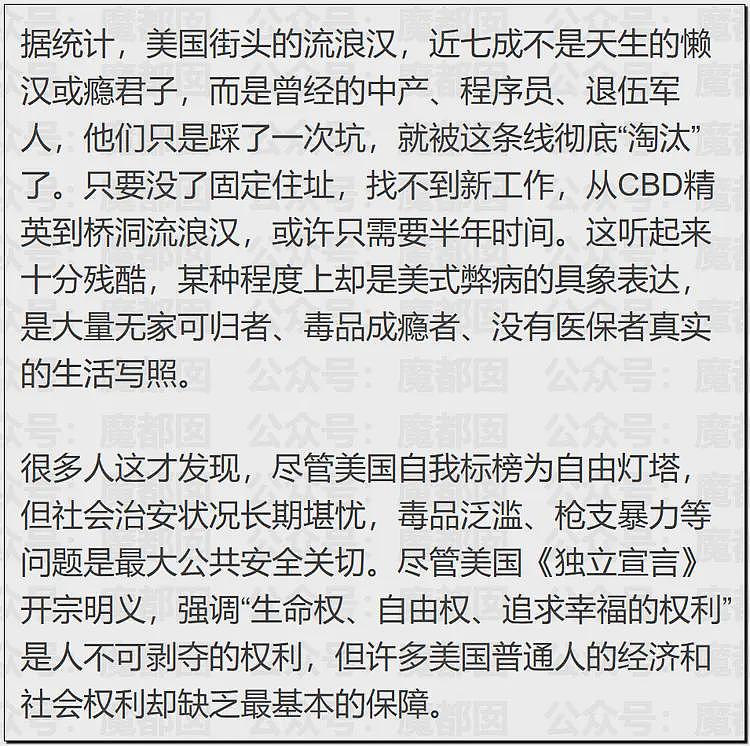 据统计，美国街头的流浪汉，近七成不是天生的懒汉或瘾君子，而是曾经的中产、程序员、退伍军人，他们只是踩了一次坑，就被这条线彻底“淘汰”了。只要没了固定住址，找不到新工作，从CBD精英到桥洞流浪汉，或许只需要半年时间。这听起来十分残酷，某种程度上却是美式弊病的具象表达，是大量无家可归者、毒品成瘾者、没有医保者真实的生活写照。

很多人这才发现，尽管美国自我标榜为自由灯塔，但社会治安状况长期堪忧，毒品泛滥、枪支暴力等问题是最大公共安全关切。尽管美国《独立宣言》开宗明义，强调“生命权、自由权、追求幸福的权利”是人不可剥夺的权利，但许多美国普通人的经济和社会权利却缺乏最基本的保障。

公众号：魔都囡